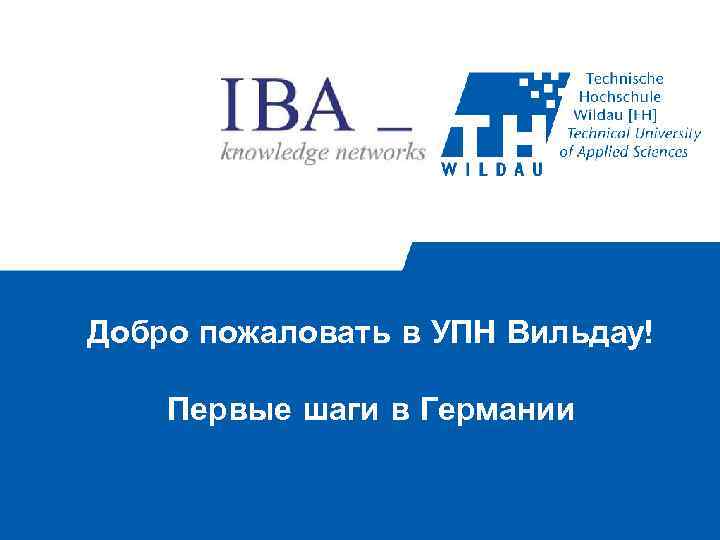 IBA _
knowledge networks

TH
WILDAU

Technische
Hochschule
Wildau [FH]
Technical University
of Applied Sciences

Добро пожаловать в УПН Вильдау!

Первые шаги в Германии